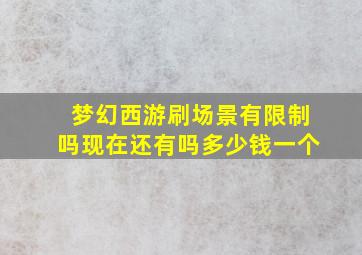 梦幻西游刷场景有限制吗现在还有吗多少钱一个